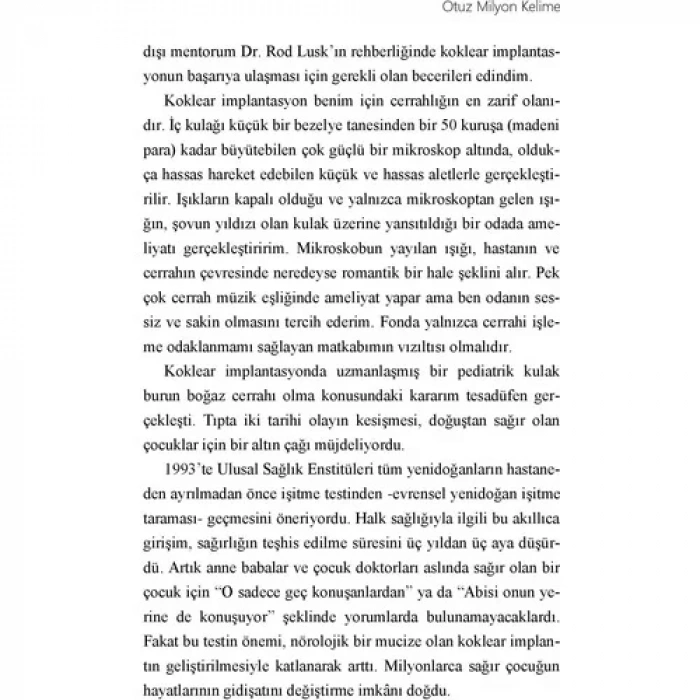 Otuz Milyon Kelime

dışı mentorum Dr. Rod Lusk'ın rehberliğinde koklear implantasyonun başarıya ulaşması için gerekli olan becerileri edindim.

Koklear implantasyon benim için cerrahlığın en zarif olanıdır. İç kulağı küçük bir bezelye tanesinden bir 50 kuruşa (madeni para) kadar büyütebilen çok güçlü bir mikroskop altında, oldukça hassas hareket edebilen küçük ve hassas aletlerle gerçekleştirilir. Işıkların kapalı olduğu ve yalnızca mikroskoptan gelen ışığın, şovun yıldızı olan kulak üzerine yansıtıldığı bir odada ameliyatı gerçekleştiririm. Mikroskobun yayılan ışığı, hastanın ve cerrahın çevresinde neredeyse romantik bir hale şeklini alır. Pek çok cerrah müzik eşliğinde ameliyat yapar ama ben odanın sessiz ve sakin olmasını tercih ederim. Fonda yalnızca cerrahi işleme odaklanmamı sağlayan matkabımın vızıltısı olmalıdır.

Koklear implantasyonda uzmanlaşmış bir pediatrik kulak burun boğaz cerrahı olma konusundaki kararım tesadüfen gerçekleşti. Tıpta iki tarihi olayın kesişmesi, doğuştan sağır olan çocuklar için bir altın çağı müjdeliyordu.

1993'te Ulusal Sağlık Enstitüleri tüm yenidoğanların hastaneden ayrılmadan önce işitme testinden -evrensel yenidoğan işitme taraması- geçmesini öneriyordu. Halk sağlığıyla ilgili bu akıllıca girişim, sağırlığın teşhis edilme süresini üç yıldan üç aya düşürdü. Artık anne babalar ve çocuk doktorları aslında sağır olan bir çocuk için "O sadece geç konuşanlardan" ya da "Abisi onun yerine de konuşuyor" şeklinde yorumlarda bulunamayacaklardı. Fakat bu testin önemi, nörolojik bir mucize olan koklear implantın geliştirilmesiyle katlanarak arttı. Milyonlarca sağır çocuğun hayatlarının gidişatını değiştirme imkânı doğdu.